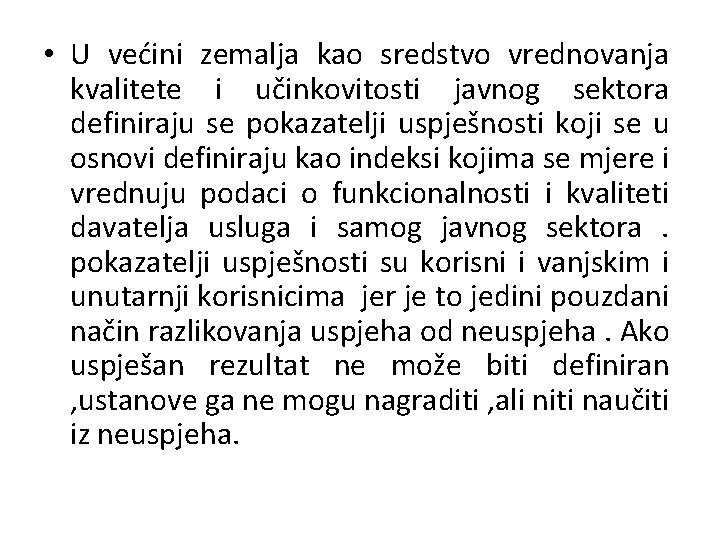 • U većini zemalja kao sredstvo vrednovanja kvalitete i učinkovitosti javnog sektora definiraju se pokazatelji uspješnosti koji se u osnovi definiraju kao indeksi kojima se mjere i vrednuju podaci o funkcionalnosti i kvaliteti davatelja usluga i samog javnog sektora . pokazatelji uspješnosti su korisni i vanjskim i unutarnji korisnicima jer je to jedini pouzdani način razlikovanja uspjeha od neuspjeha . Ako uspješan rezultat ne može biti definiran ,ustanove ga ne mogu nagraditi ,ali niti naučiti iz neuspjeha.